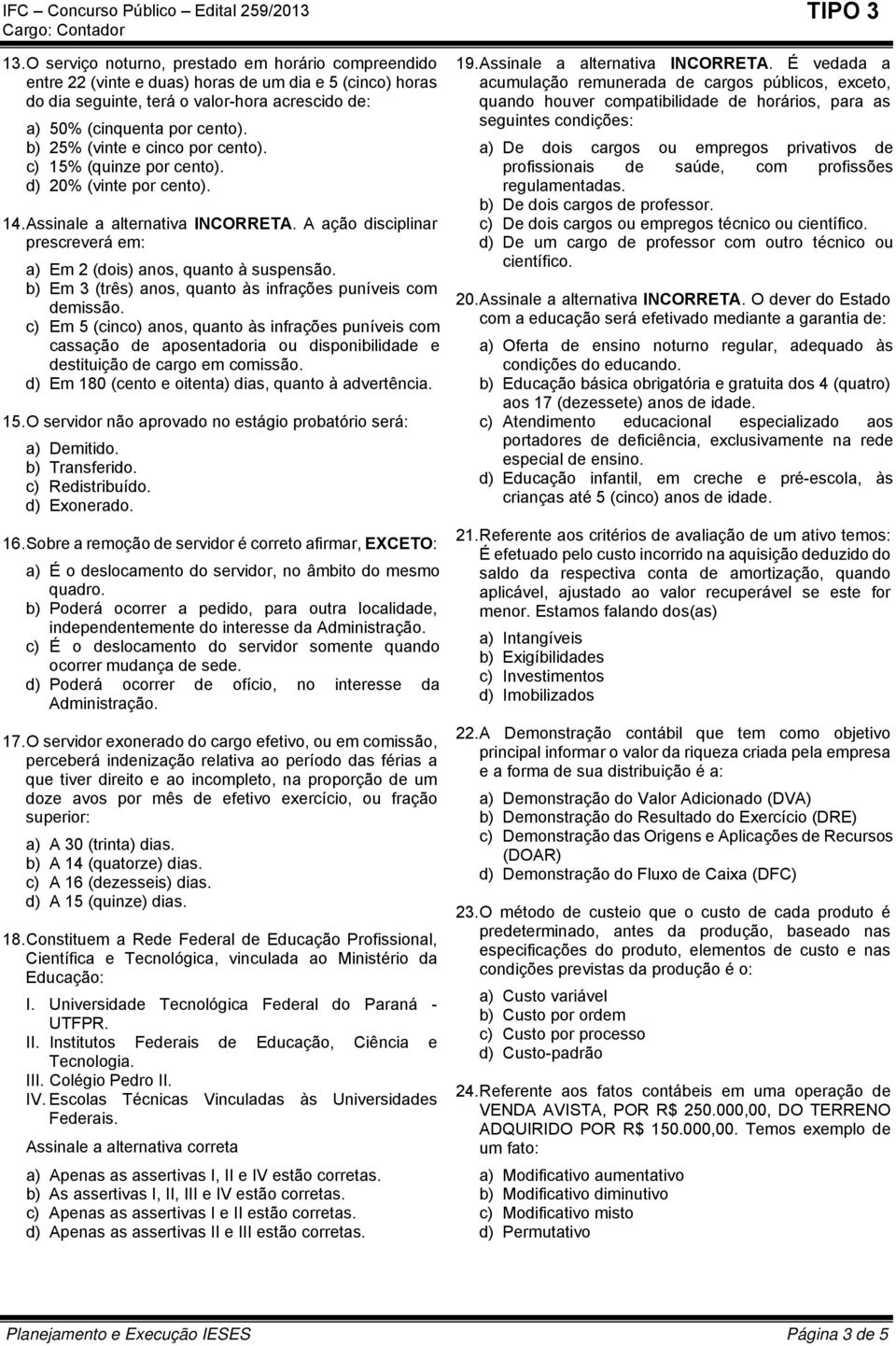 IFC – Concurso Público – Edital 259/2013
Cargo: Contador

TIPO 3

13. O serviço noturno, prestado em horário compreendido entre 22 (vinte e duas) horas de um dia e 5 (cinco) horas do dia seguinte, terá o valor-hora acrescido de:

a) 50% (cinquenta por cento).
b) 25% (vinte e cinco por cento).
c) 15% (quinze por cento).
d) 20% (vinte por cento).

14. Assinale a alternativa INCORRETA. A ação disciplinar prescreverá em:

a) Em 2 (dois) anos, quanto à suspensão.
b) Em 3 (três) anos, quanto às infrações puníveis com demissão.
c) Em 5 (cinco) anos, quanto às infrações puníveis com cassação de aposentadoria ou disponibilidade e destituição de cargo em comissão.
d) Em 180 (cento e oitenta) dias, quanto à advertência.

15. O servidor não aprovado no estágio probatório será:

a) Demitido.
b) Transferido.
c) Redistribuído.
d) Exonerado.

16. Sobre a remoção de servidor é correto afirmar, EXCETO:

a) É o deslocamento do servidor, no âmbito do mesmo quadro.
b) Poderá ocorrer a pedido, para outra localidade, independentemente do interesse da Administração.
c) É o deslocamento do servidor somente quando ocorrer mudança de sede.
d) Poderá ocorrer de ofício, no interesse da Administração.

17. O servidor exonerado do cargo efetivo, ou em comissão, perceberá indenização relativa ao período das férias a que tiver direito e ao incompleto, na proporção de um doze avos por mês de efetivo exercício, ou fração superior:

a) A 30 (trinta) dias.
b) A 14 (quatorze) dias.
c) A 16 (dezesseis) dias.
d) A 15 (quinze) dias.

18. Constituem a Rede Federal de Educação Profissional, Científica e Tecnológica, vinculada ao Ministério da Educação:

I. Universidade Tecnológica Federal do Paraná - UTFPR.
II. Institutos Federais de Educação, Ciência e Tecnologia.
III. Colégio Pedro II.
IV. Escolas Técnicas Vinculadas às Universidades Federais.

Assinale a alternativa correta

a) Apenas as assertivas I, II e IV estão corretas.
b) As assertivas I, II, III e IV estão corretas.
c) Apenas as assertivas I e II estão corretas.
d) Apenas as assertivas II e III estão corretas.

19. Assinale a alternativa INCORRETA. É vedada a acumulação remunerada de cargos públicos, exceto, quando houver compatibilidade de horários, para as seguintes condições:

a) De dois cargos ou empregos privativos de profissionais de saúde, com profissões regulamentadas.
b) De dois cargos de professor.
c) De dois cargos ou empregos técnico ou científico.
d) De um cargo de professor com outro técnico ou científico.

20. Assinale a alternativa INCORRETA. O dever do Estado com a educação será efetivado mediante a garantia de:

a) Oferta de ensino noturno regular, adequado às condições do educando.
b) Educação básica obrigatória e gratuita dos 4 (quatro) aos 17 (dezessete) anos de idade.
c) Atendimento educacional especializado aos portadores de deficiência, exclusivamente na rede especial de ensino.
d) Educação infantil, em creche e pré-escola, às crianças até 5 (cinco) anos de idade.

21. Referente aos critérios de avaliação de um ativo temos: É efetuado pelo custo incorrido na aquisição deduzido do saldo da respectiva conta de amortização, quando aplicável, ajustado ao valor recuperável se este for menor. Estamos falando dos(as)

a) Intangíveis
b) Exigibilidades
c) Investimentos
d) Imobilizados

22. A Demonstração contábil que tem como objetivo principal informar o valor da riqueza criada pela empresa e a forma de sua distribuição é a:

a) Demonstração do Valor Adicionado (DVA)
b) Demonstração do Resultado do Exercício (DRE)
c) Demonstração das Origens e Aplicações de Recursos (DOAR)
d) Demonstração do Fluxo de Caixa (DFC)

23. O método de custeio que o custo de cada produto é predeterminado, antes da produção, baseado nas especificações do produto, elementos de custo e nas condições previstas da produção é o:

a) Custo variável
b) Custo por ordem
c) Custo por processo
d) Custo-padrão

24. Referente aos fatos contábeis em uma operação de VENDA AVISTA, POR R$ 250.000,00, DO TERRENO ADQUIRIDO POR R$ 150.000,00. Temos exemplo de um fato:

a) Modificativo aumentativo
b) Modificativo diminutivo
c) Modificativo misto
d) Permutativo

Planejamento e Execução IESES
Página 3 de 5